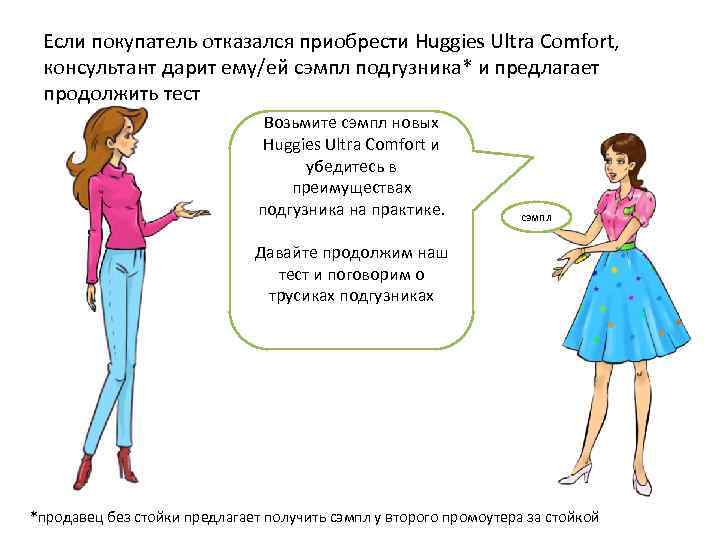 Если покупатель отказался приобрести Huggies Ultra Comfort, консультант дарит ему/ей сэмпл подгузника* и предлагает продолжить тест

Возьмите сэмпл новых Huggies Ultra Comfort и убедитесь в преимуществах подгузника на практике.

Давайте продолжим наш тест и поговорим о трусиках подгузниках

сэмпл

*продавец без стойки предлагает получить сэмпл у второго промоутера за стойкой